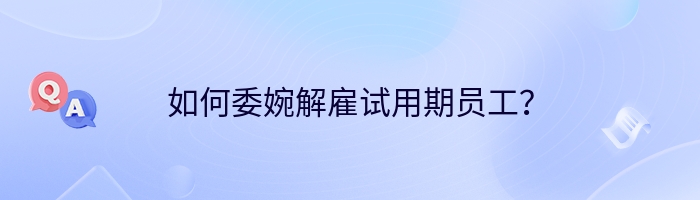 Q A

如何委婉解雇试用期员工？